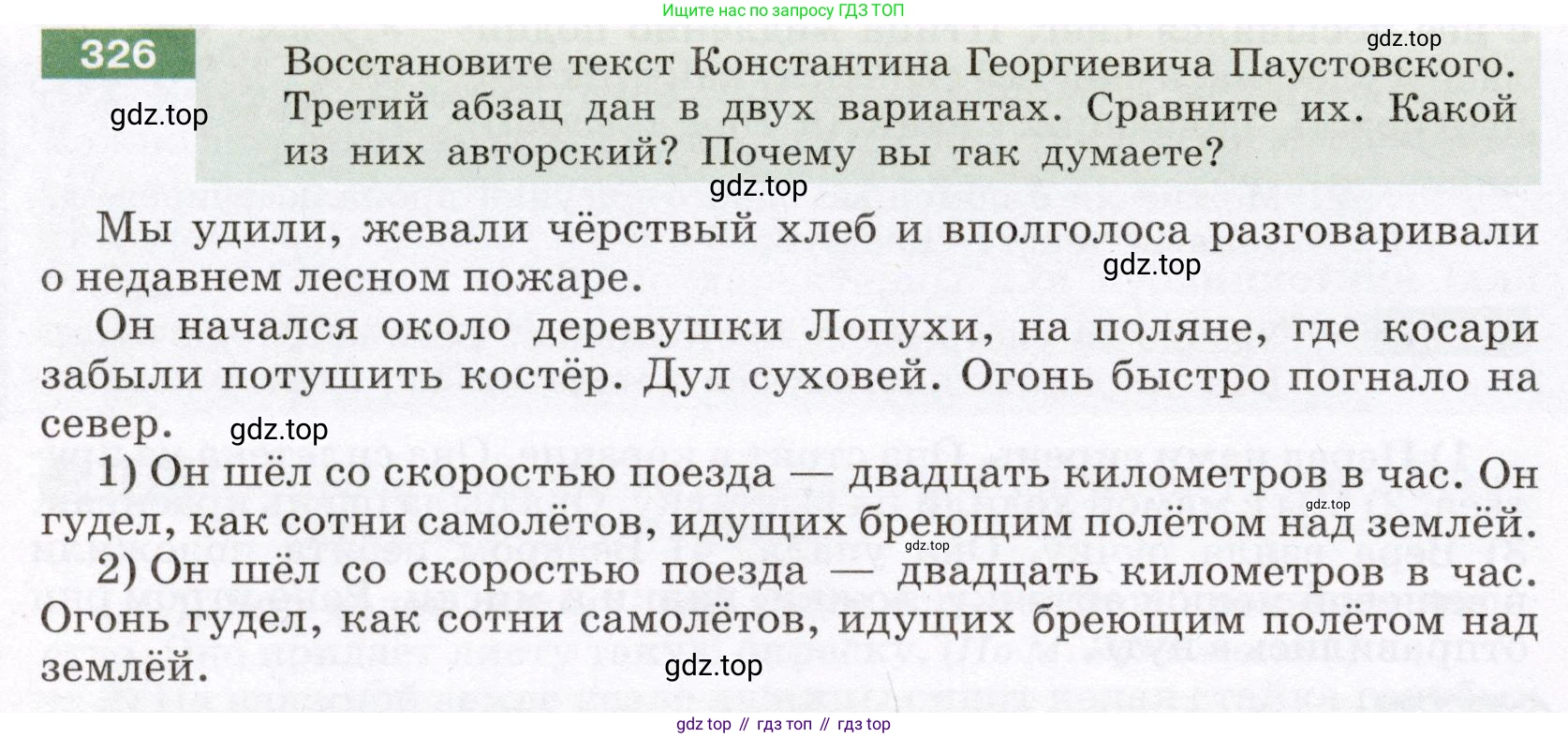 Ищите нас по запросу ГДЗ ТОП

326 Восстановите текст Константина Георгиевича Паустовского. Третий абзац дан в двух вариантах. Сравните их. Какой из них авторский? Почему вы так думаете?

Мы удили, жевали чёрствый хлеб и вполголоса разговаривали о недавнем лесном пожаре.

Он начался около деревушки Лопухи, на поляне, где косари забыли потушить костёр. Дул суховей. Огонь быстро погнало на север.

1) Он шёл со скоростью поезда — двадцать километров в час. Он гудел, как сотни самолётов, идущих бреющим полётом над землёй.

2) Он шёл со скоростью поезда — двадцать километров в час. Огонь гудел, как сотни самолётов, идущих бреющим полётом над землёй.

gdz top // гдз топ // гдз top

gdz.top